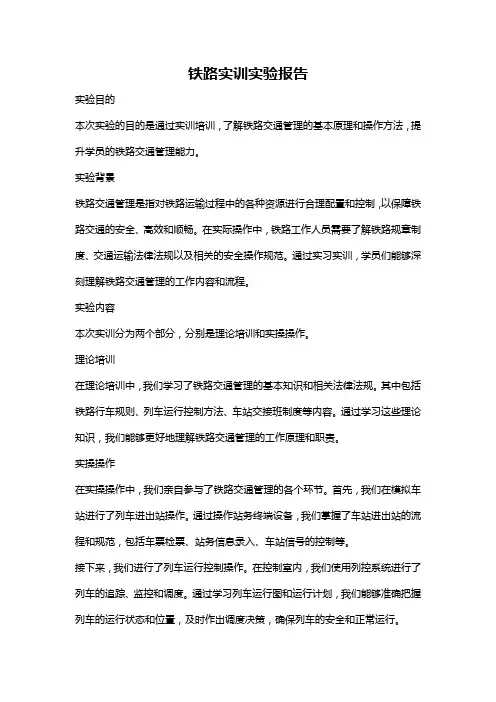 铁路实训实验报告

实验目的

本次实验的目的是通过实训培训，了解铁路交通管理的基本原理和操作方法，提升学员的铁路交通管理能力。

实验背景

铁路交通管理是指对铁路运输过程中的各种资源进行合理配置和控制，以保障铁路交通的安全、高效和顺畅。在实际操作中，铁路工作人员需要了解铁路规章制度、交通运输法律法规以及相关的安全操作规范。通过实习实训，学员们能够深刻理解铁路交通管理的工作内容和流程。

实验内容

本次实训分为两个部分，分别是理论培训和实操操作。

理论培训

在理论培训中，我们学习了铁路交通管理的基本知识和相关法律法规。其中包括铁路行车规则、列车运行控制方法、车站交接班制度等内容。通过学习这些理论知识，我们能够更好地理解铁路交通管理的工作原理和职责。

实操操作

在实操操作中，我们亲自参与了铁路交通管理的各个环节。首先，我们在模拟车站进行了列车进出站操作。通过操作站务终端设备，我们掌握了车站进出站的流程和规范，包括车票检票、站务信息录入、车站信号的控制等。

接下来，我们进行了列车运行控制操作。在控制室内，我们使用列控系统进行了列车的追踪、监控和调度。通过学习列车运行图和运行计划，我们能够准确把握列车的运行状态和位置，及时作出调度决策，确保列车的安全和正常运行。